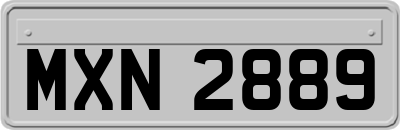 MXN 2889